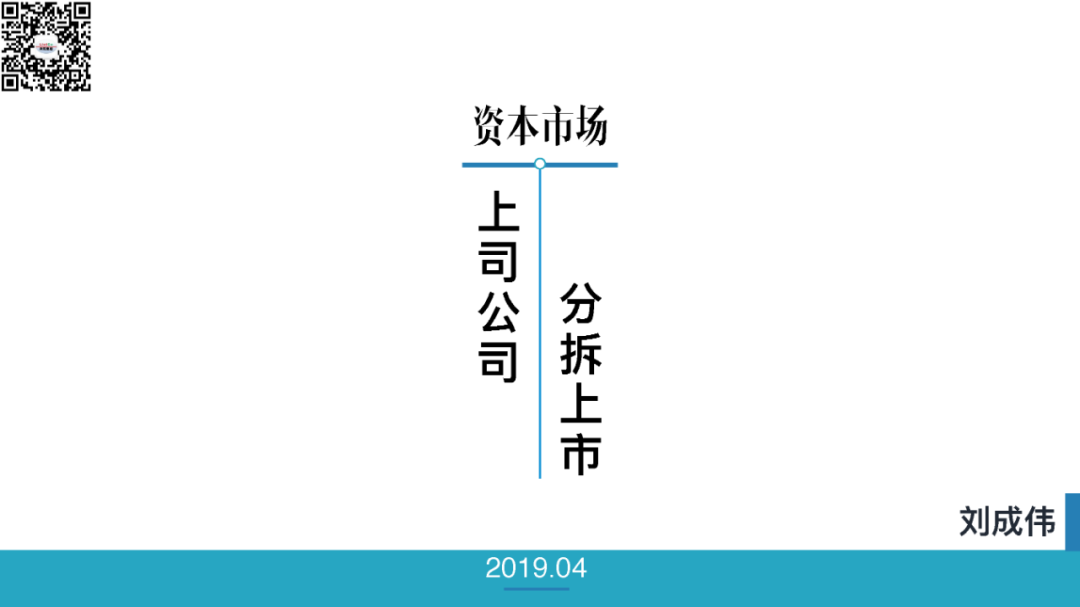 资本市场

上司公司

分拆上市

刘成伟

2019.04